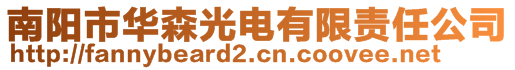 南阳市华森光电有限责任公司
http://fannybeard2.cn.coovee.net